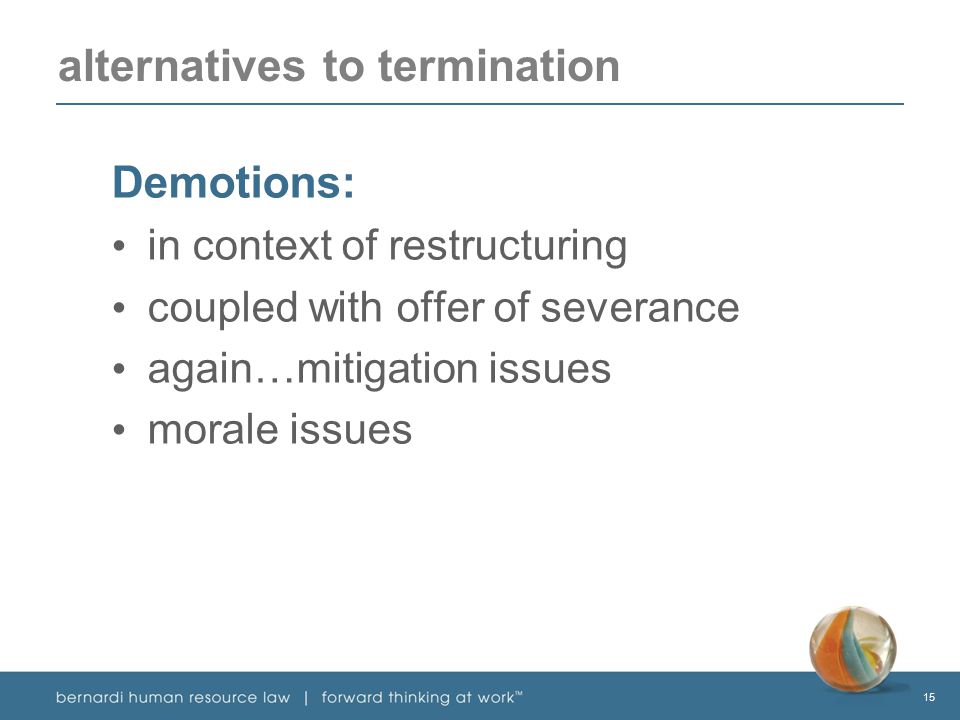 alternatives to termination

Demotions:

• in context of restructuring
• coupled with offer of severance
• again…mitigation issues
• morale issues

bernardi human resource law | forward thinking at work™

15